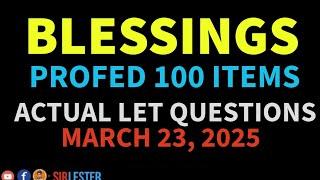 BLESSINGS
PROFED 100 ITEMS
ACTUAL LET QUESTIONS
MARCH 23, 2025

SIR LESTER